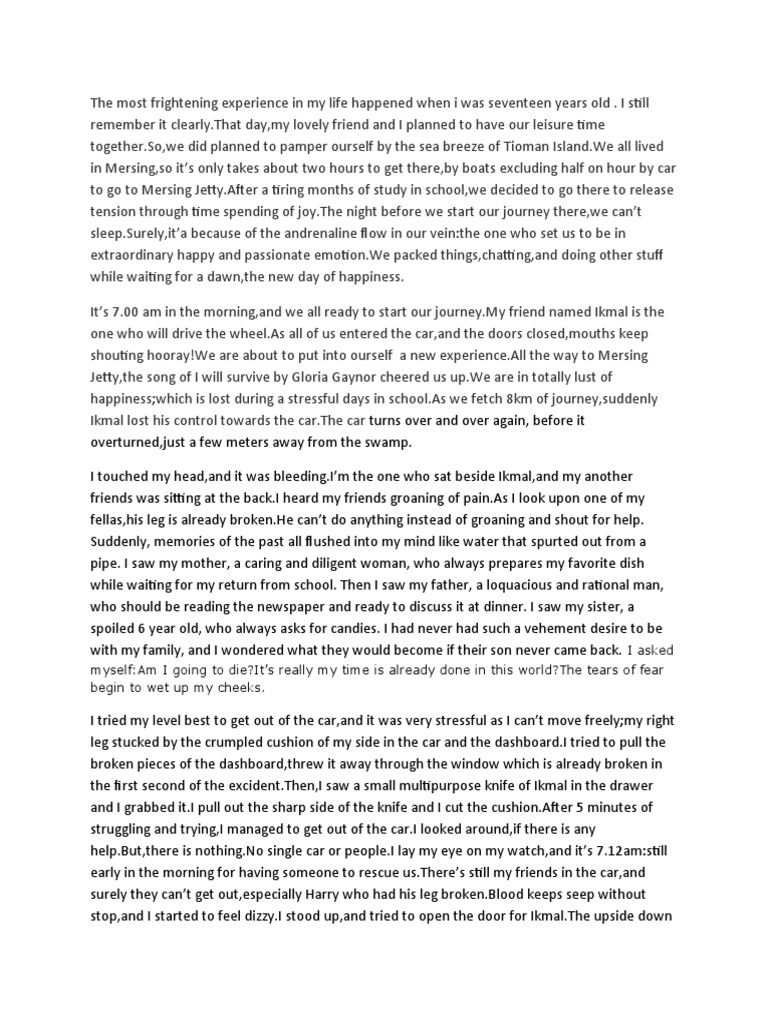 The most frightening experience in my life happened when i was seventeen years old . I still remember it clearly.That day,my lovely friend and I planned to have our leisure time together.So,we did planned to pamper ourself by the sea breeze of Tioman Island.We all lived in Mersing,so it's only takes about two hours to get there,by boats excluding half on hour by car to go to Mersing Jetty.After a tiring months of study in school,we decided to go there to release tension through time spending of joy.The night before we start our journey there,we can't sleep.Surely,it'a because of the andrenaline flow in our vein:the one who set us to be in extraordinary happy and passionate emotion.We packed things,chatting,and doing other stuff while waiting for a dawn,the new day of happiness.

It's 7.00 am in the morning,and we all ready to start our journey.My friend named Ikmal is the one who will drive the wheel.As all of us entered the car,and the doors closed,mouths keep shouting hooray!We are about to put into ourself a new experience.All the way to Mersing Jetty,the song of I will survive by Gloria Gaynor cheered us up.We are in totally lust of happiness;which is lost during a stressful days in school.As we fetch 8km of journey,suddenly Ikmal lost his control towards the car.The car turns over and over again, before it overturned,just a few meters away from the swamp.

I touched my head,and it was bleeding.I'm the one who sat beside Ikmal,and my another friends was sitting at the back.I heard my friends groaning of pain.As I look upon one of my fellas,his leg is already broken.He can't do anything instead of groaning and shout for help. Suddenly, memories of the past all flushed into my mind like water that spurted out from a pipe. I saw my mother, a caring and diligent woman, who always prepares my favorite dish while waiting for my return from school. Then I saw my father, a loquacious and rational man, who should be reading the newspaper and ready to discuss it at dinner. I saw my sister, a spoiled 6 year old, who always asks for candies. I had never had such a vehement desire to be with my family, and I wondered what they would become if their son never came back. I asked myself:Am I going to die?It's really my time is already done in this world?The tears of fear begin to wet up my cheeks.

I tried my level best to get out of the car,and it was very stressful as I can't move freely;my right leg stucked by the crumpled cushion of my side in the car and the dashboard.I tried to pull the broken pieces of the dashboard,threw it away through the window which is already broken in the first second of the excident.Then,I saw a small multipurpose knife of Ikmal in the drawer and I grabbed it.I pull out the sharp side of the knife and I cut the cushion.After 5 minutes of struggling and trying,I managed to get out of the car.I looked around,if there is any help.But,there is nothing.No single car or people.I lay my eye on my watch,and it's 7.12am:still early in the morning for having someone to rescue us.There's still my friends in the car,and surely they can't get out,especially Harry who had his leg broken.Blood keeps seep without stop,and I started to feel dizzy.I stood up,and tried to open the door for Ikmal.The upside down